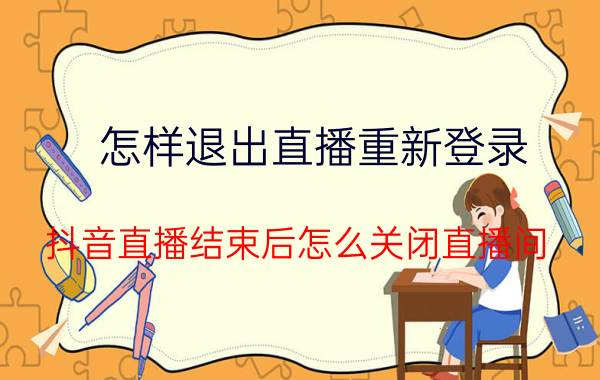 怎样退出直播重新登录

抖音直播结束后怎么关闭直播间